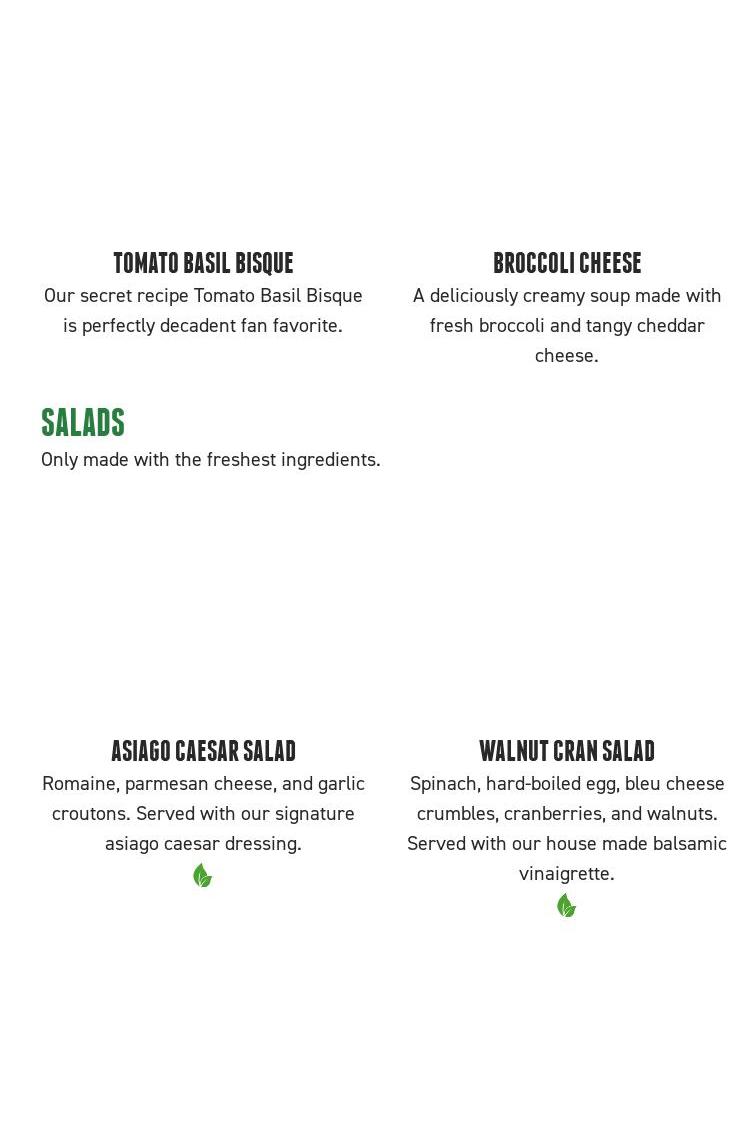 TOMATO BASIL BISQUE

Our secret recipe Tomato Basil Bisque is perfectly decadent fan favorite.

BROCCOLI CHEESE

A deliciously creamy soup made with fresh broccoli and tangy cheddar cheese.

SALADS

Only made with the freshest ingredients.

ASIAGO CAESAR SALAD

Romaine, parmesan cheese, and garlic croutons. Served with our signature asiago caesar dressing.

WALNUT CRAN SALAD

Spinach, hard-boiled egg, bleu cheese crumbles, cranberries, and walnuts. Served with our house made balsamic vinaigrette.